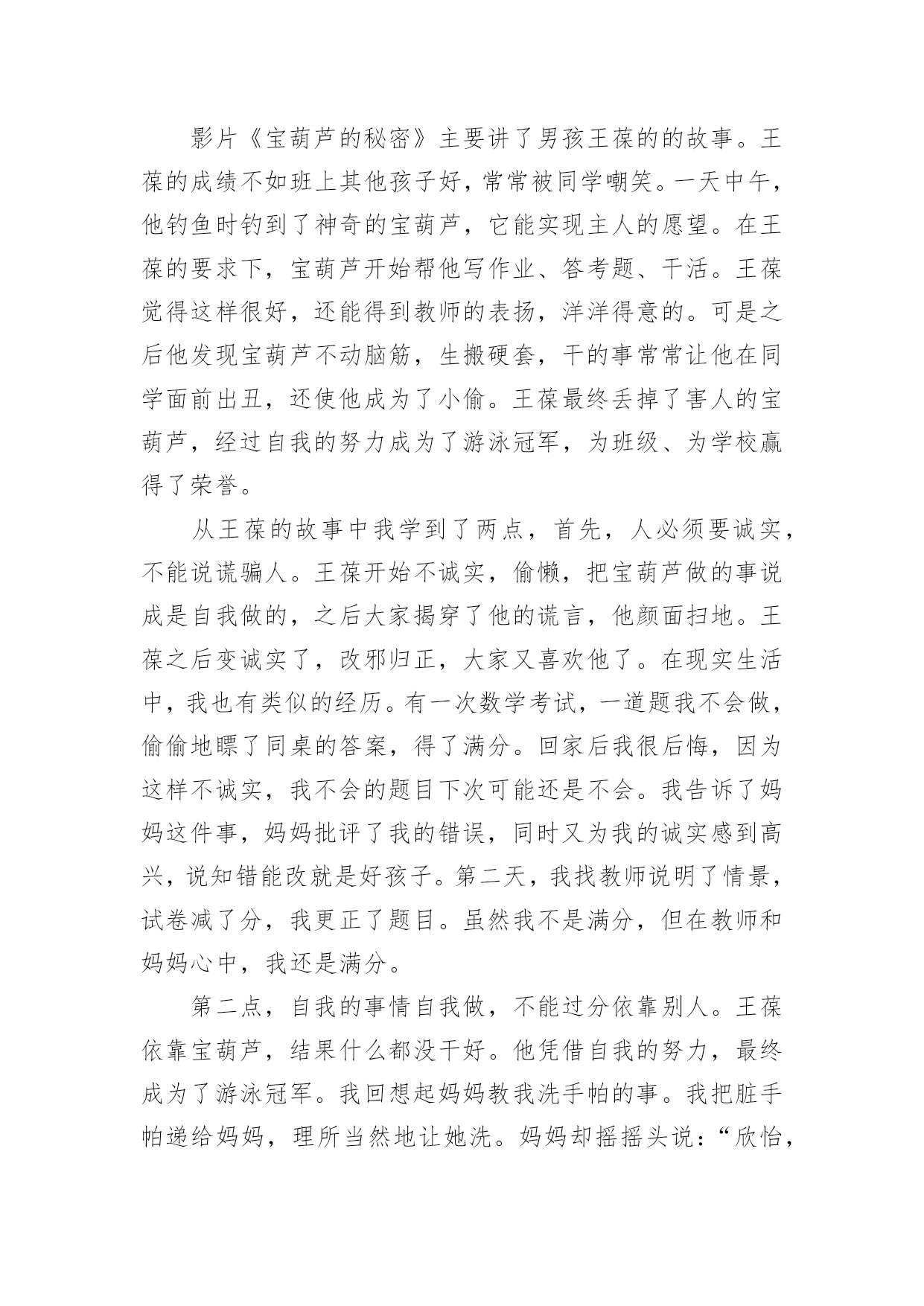 影片《宝葫芦的秘密》主要讲了男孩王葆的的故事。王葆的成绩不如班上其他孩子好，常常被同学嘲笑。一天中午，他钓鱼时钓到了神奇的宝葫芦，它能实现主人的愿望。在王葆的要求下，宝葫芦开始帮他写作业、答考题、干活。王葆觉得这样很好，还能得到教师的表扬，洋洋得意的。可是之后他发现宝葫芦不动脑筋，生搬硬套，干的事常常让他在同学面前出丑，还使他成为了小偷。王葆最终丢掉了害人的宝葫芦，经过自我的努力成为了游泳冠军，为班级、为学校赢得了荣誉。

从王葆的故事中我学到了两点，首先，人必须要诚实，不能说谎骗人。王葆开始不诚实，偷懒，把宝葫芦做的事说成是自我做的，之后大家揭穿了他的谎言，他颜面扫地。王葆之后变诚实了，改邪归正，大家又喜欢他了。在现实生活中，我也有类似的经历。有一次数学考试，一道题我不会做，偷偷地瞟了同桌的答案，得了满分。回家后我很后悔，因为这样不诚实，我不会的题目下次可能还是不会。我告诉了妈妈这件事，妈妈批评了我的错误，同时又为我的诚实感到高兴，说知错能改就是好孩子。第二天，我找教师说明了情景，试卷减了分，我更正了题目。虽然我不是满分，但在教师和妈妈心中，我还是满分。

第二点，自我的事情自我做，不能过分依靠别人。王葆依靠宝葫芦，结果什么都没干好。他凭借自我的努力，最终成为了游泳冠军。我回想起妈妈教我洗手帕的事。我把脏手帕递给妈妈，理所当然地让她洗。妈妈却摇摇头说：“欣怡，